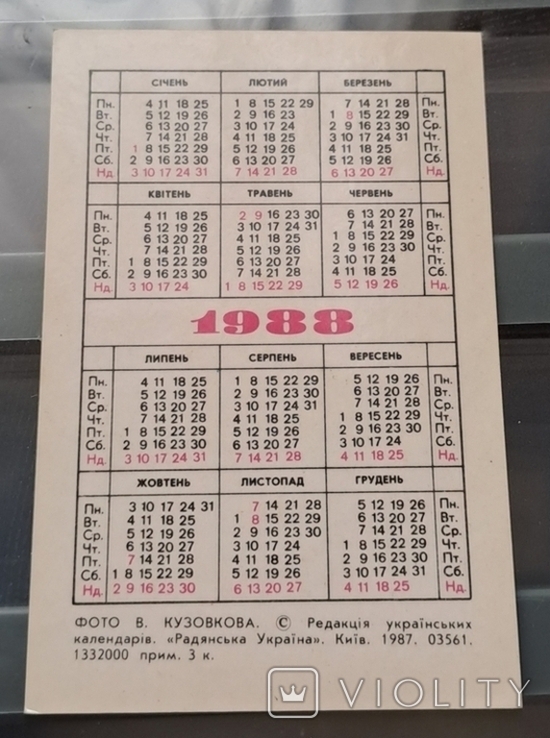 |  | СІЧЕНЬ | ЛЮТИЙ | БЕРЕЗЕНЬ |  |
|---|---|---|---|---|
| Пн. | 4 11 18 25 | 1 8 15 22 29 | 7 14 21 28 | Пн. |
| Вт. | 5 12 19 26 | 2 9 16 23 | 1 8 15 22 29 | Вт. |
| Ср. | 6 13 20 27 | 3 10 17 24 | 2 9 16 23 30 | Ср. |
| Чт. | 7 14 21 28 | 4 11 18 25 | 3 10 17 24 31 | Чт. |
| Пт. | 1 8 15 22 29 | 5 12 19 26 | 4 11 18 25 | Пт. |
| Сб. | 2 9 16 23 30 | 6 13 20 27 | 5 12 19 26 | Сб. |
| Нд. | 3 10 17 24 31 | 7 14 21 28 | 6 13 20 27 | Нд. |

|  | КВІТЕНЬ | ТРАВЕНЬ | ЧЕРВЕНЬ |  |
|---|---|---|---|---|
| Пн. | 4 11 18 25 | 2 9 16 23 30 | 6 13 20 27 | Пн. |
| Вт. | 5 12 19 26 | 3 10 17 24 31 | 7 14 21 28 | Вт. |
| Ср. | 6 13 20 27 | 4 11 18 25 | 1 8 15 22 29 | Ср. |
| Чт. | 7 14 21 28 | 5 12 19 26 | 2 9 16 23 30 | Чт. |
| Пт. | 1 8 15 22 29 | 6 13 20 27 | 3 10 17 24 | Пт. |
| Сб. | 2 9 16 23 30 | 7 14 21 28 | 4 11 18 25 | Сб. |
| Нд. | 3 10 17 24 | 1 8 15 22 29 | 5 12 19 26 | Нд. |

1988

|  | ЛИПЕНЬ | СЕРПЕНЬ | ВЕРЕСЕНЬ |  |
|---|---|---|---|---|
| Пн. | 4 11 18 25 | 1 8 15 22 29 | 5 12 19 26 | Пн. |
| Вт. | 5 12 19 26 | 2 9 16 23 30 | 6 13 20 27 | Вт. |
| Ср. | 6 13 20 27 | 3 10 17 24 31 | 7 14 21 28 | Ср. |
| Чт. | 7 14 21 28 | 4 11 18 25 | 1 8 15 22 29 | Чт. |
| Пт. | 1 8 15 22 29 | 5 12 19 26 | 2 9 16 23 30 | Пт. |
| Сб. | 2 9 16 23 30 | 6 13 20 27 | 3 10 17 24 | Сб. |
| Нд. | 3 10 17 24 31 | 7 14 21 28 | 4 11 18 25 | Нд. |

|  | ЖОВТЕНЬ | ЛИСТОПАД | ГРУДЕНЬ |  |
|---|---|---|---|---|
| Пн. | 3 10 17 24 31 | 7 14 21 28 | 5 12 19 26 | Пн. |
| Вт. | 4 11 18 25 | 1 8 15 22 29 | 6 13 20 27 | Вт. |
| Ср. | 5 12 19 26 | 2 9 16 23 30 | 7 14 21 28 | Ср. |
| Чт. | 6 13 20 27 | 3 10 17 24 | 1 8 15 22 29 | Чт. |
| Пт. | 7 14 21 28 | 4 11 18 25 | 2 9 16 23 30 | Пт. |
| Сб. | 1 8 15 22 29 | 5 12 19 26 | 3 10 17 24 31 | Сб. |
| Нд. | 2 9 16 23 30 | 6 13 20 27 | 4 11 18 25 | Нд. |

ФОТО В. КУЗОВКОВА. © Редакція українських календарів. «Радянська Україна». Київ. 1987. 03561. 1332000 прим. 3 к.

VIOLITY